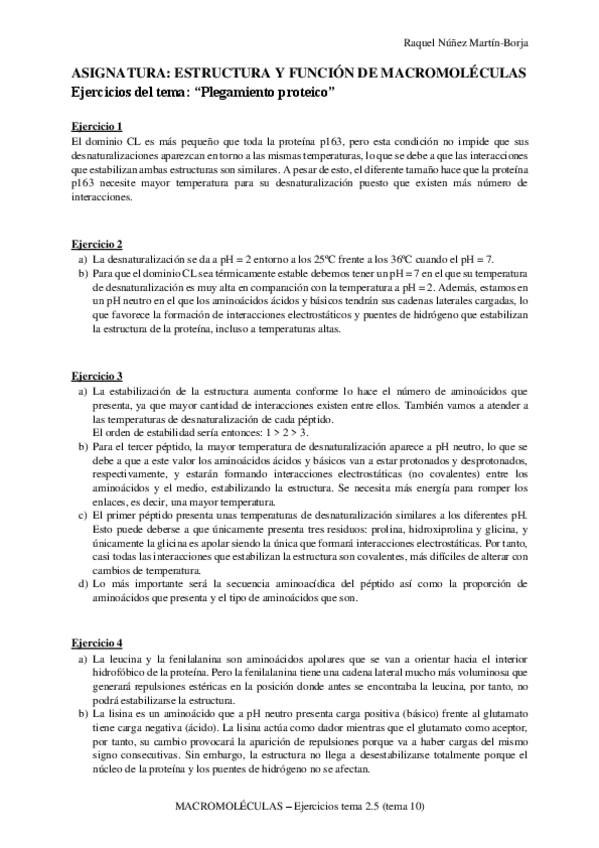 Raquel Núñez Martín-Borja

ASIGNATURA: ESTRUCTURA Y FUNCIÓN DE MACROMOLÉCULAS
Ejercicios del tema: "Plegamiento proteico"

Ejercicio 1
El dominio CL es más pequeño que toda la proteína p163, pero esta condición no impide que sus desnaturalizaciones aparezcan en torno a las mismas temperaturas, lo que se debe a que las interacciones que estabilizan ambas estructuras son similares. A pesar de esto, el diferente tamaño hace que la proteína p163 necesite mayor temperatura para su desnaturalización puesto que existen más número de interacciones.

Ejercicio 2
a) La desnaturalización se da a pH = 2 entorno a los 25ºC frente a los 36ºC cuando el pH = 7.
b) Para que el dominio CL sea térmicamente estable debemos tener un pH = 7 en el que su temperatura de desnaturalización es muy alta en comparación con la temperatura a pH = 2. Además, estamos en un pH neutro en el que los aminoácidos ácidos y básicos tendrán sus cadenas laterales cargadas, lo que favorece la formación de interacciones electrostáticos y puentes de hidrógeno que estabilizan la estructura de la proteína, incluso a temperaturas altas.

Ejercicio 3
a) La estabilización de la estructura aumenta conforme lo hace el número de aminoácidos que presenta, ya que mayor cantidad de interacciones existen entre ellos. También vamos a atender a las temperaturas de desnaturalización de cada péptido.
El orden de estabilidad sería entonces: 1 > 2 > 3.
b) Para el tercer péptido, la mayor temperatura de desnaturalización aparece a pH neutro, lo que se debe a que a este valor los aminoácidos ácidos y básicos van a estar protonados y desprotonados, respectivamente, y estarán formando interacciones electrostáticas (no covalentes) entre los aminoácidos y el medio, estabilizando la estructura. Se necesita más energía para romper los enlaces, es decir, una mayor temperatura.
c) El primer péptido presenta unas temperaturas de desnaturalización similares a los diferentes pH. Esto puede deberse a que únicamente presenta tres residuos: prolina, hidroxiprolina y glicina, y únicamente la glicina es apolar siendo la única que formará interacciones electrostáticas. Por tanto, casi todas las interacciones que estabilizan la estructura son covalentes, más difíciles de alterar con cambios de temperatura.
d) Lo más importante será la secuencia aminoacídica del péptido así como la proporción de aminoácidos que presenta y el tipo de aminoácidos que son.

Ejercicio 4
a) La leucina y la fenilalanina son aminoácidos apolares que se van a orientar hacia el interior hidrofóbico de la proteína. Pero la fenilalanina tiene una cadena lateral mucho más voluminosa que generará repulsiones estéricas en la posición donde antes se encontraba la leucina, por tanto, no podrá estabilizarse la estructura.
b) La lisina es un aminoácido que a pH neutro presenta carga positiva (básico) frente al glutamato tiene carga negativa (ácido). La lisina actúa como dador mientras que el glutamato como aceptor, por tanto, su cambio provocará la aparición de repulsiones porque va a haber cargas del mismo signo consecutivas. Sin embargo, la estructura no llega a desestabilizarse totalmente porque el núcleo de la proteína y los puentes de hidrógeno no se afectan.

MACROMOLÉCULAS – Ejercicios tema 2.5 (tema 10)